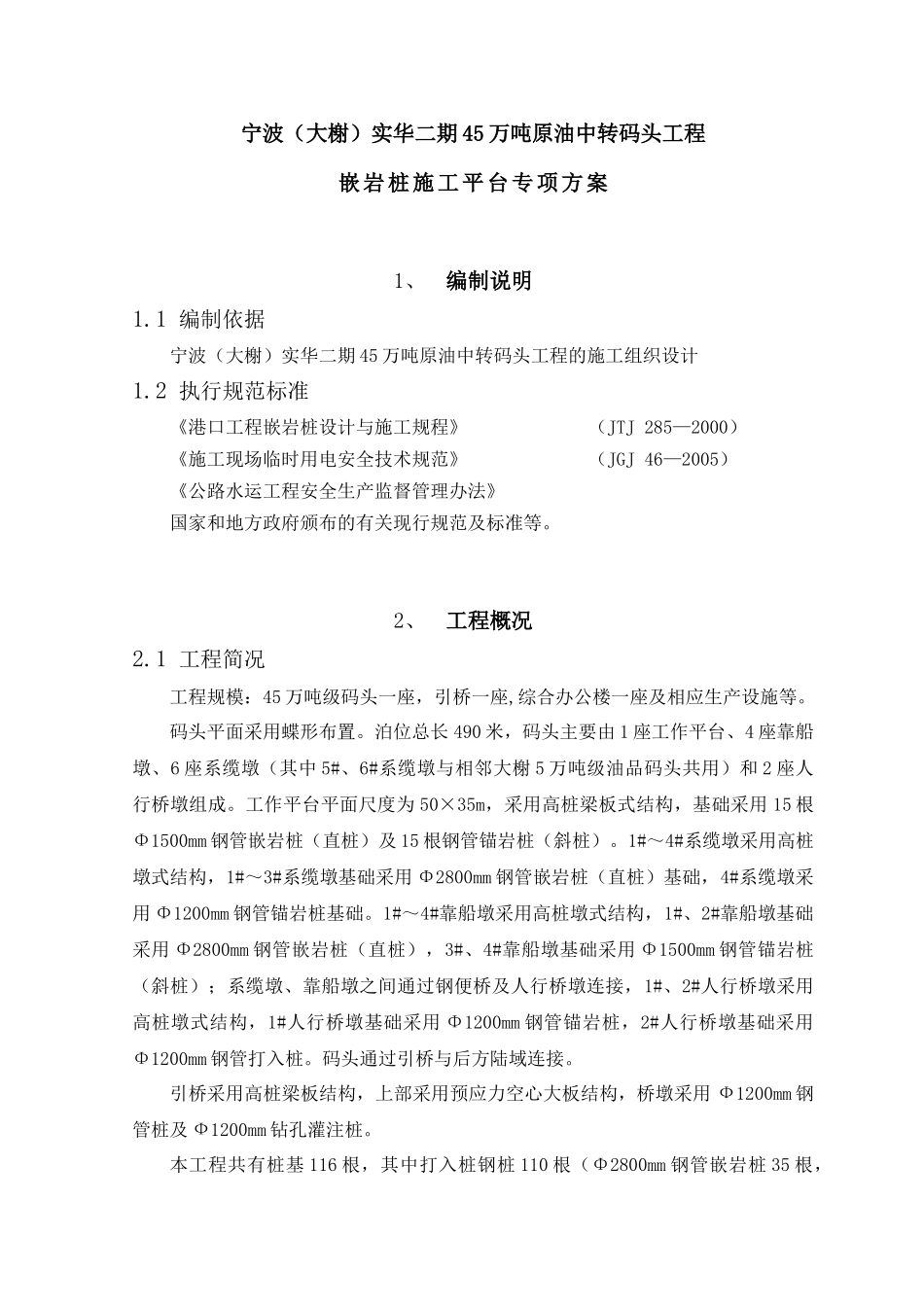 宁波（大榭）实华二期45万吨原油中转码头工程

嵌岩桩施工平台专项方案

1、　编制说明

1.1 编制依据

宁波（大榭）实华二期45万吨原油中转码头工程的施工组织设计

1.2 执行规范标准

《港口工程嵌岩桩设计与施工规程》　（JTJ 285—2000）

《施工现场临时用电安全技术规范》　（JGJ 46—2005）

《公路水运工程安全生产监督管理办法》

国家和地方政府颁布的有关现行规范及标准等。

2、　工程概况

2.1 工程简况

工程规模：45万吨级码头一座，引桥一座,综合办公楼一座及相应生产设施等。

码头平面采用蝶形布置。泊位总长490米，码头主要由1座工作平台、4座靠船墩、6座系缆墩（其中5#、6#系缆墩与相邻大榭5万吨级油品码头共用）和2座人行桥墩组成。工作平台平面尺度为50×35m，采用高桩梁板式结构，基础采用15根Φ1500mm钢管嵌岩桩（直桩）及15根钢管锚岩桩（斜桩）。1#～4#系缆墩采用高桩墩式结构，1#～3#系缆墩基础采用Φ2800mm钢管嵌岩桩（直桩）基础，4#系缆墩采用Φ1200mm钢管锚岩桩基础。1#～4#靠船墩采用高桩墩式结构，1#、2#靠船墩基础采用Φ2800mm钢管嵌岩桩（直桩），3#、4#靠船墩基础采用Φ1500mm钢管锚岩桩（斜桩）；系缆墩、靠船墩之间通过钢便桥及人行桥墩连接，1#、2#人行桥墩采用高桩墩式结构，1#人行桥墩基础采用Φ1200mm钢管锚岩桩，2#人行桥墩基础采用Φ1200mm钢管打入桩。码头通过引桥与后方陆域连接。

引桥采用高桩梁板结构，上部采用预应力空心大板结构，桥墩采用Φ1200mm钢管桩及Φ1200mm钻孔灌注桩。

本工程共有桩基116根，其中打入桩钢桩110根（Φ2800mm钢管嵌岩桩35根，